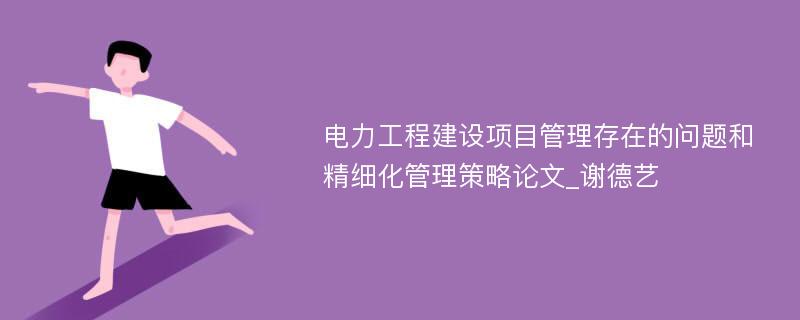 电力工程建设项目管理存在的问题和精细化管理策略论文_谢德艺